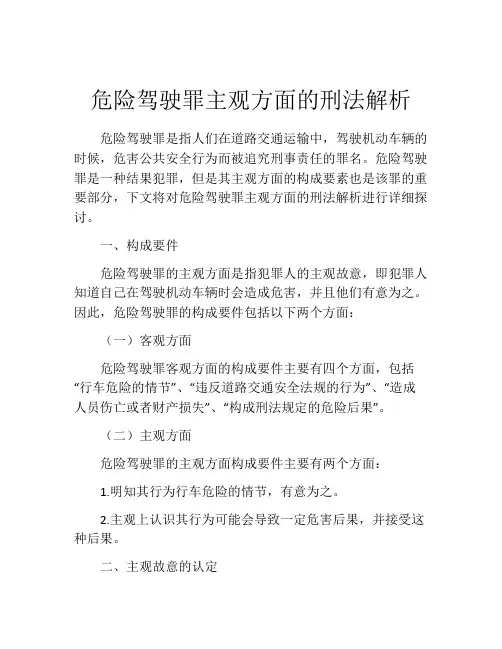 危险驾驶罪主观方面的刑法解析

危险驾驶罪是指人们在道路交通运输中，驾驶机动车辆的时候，危害公共安全行为而被追究刑事责任的罪名。危险驾驶罪是一种结果犯罪，但是其主观方面的构成要素也是该罪的重要部分，下文将对危险驾驶罪主观方面的刑法解析进行详细探讨。

一、构成要件

危险驾驶罪的主观方面是指犯罪人的主观故意，即犯罪人知道自己在驾驶机动车辆时会造成危害，并且他们有意为之。因此，危险驾驶罪的构成要件包括以下两个方面：

（一）客观方面

危险驾驶罪客观方面的构成要件主要有四个方面，包括“行车危险的情节”、“违反道路交通安全法规的行为”、“造成人员伤亡或者财产损失”、“构成刑法规定的危险后果”。

（二）主观方面

危险驾驶罪的主观方面构成要件主要有两个方面：

1.明知其行为行车危险的情节，有意为之。

2.主观上认识其行为可能会导致一定危害后果，并接受这种后果。

二、主观故意的认定